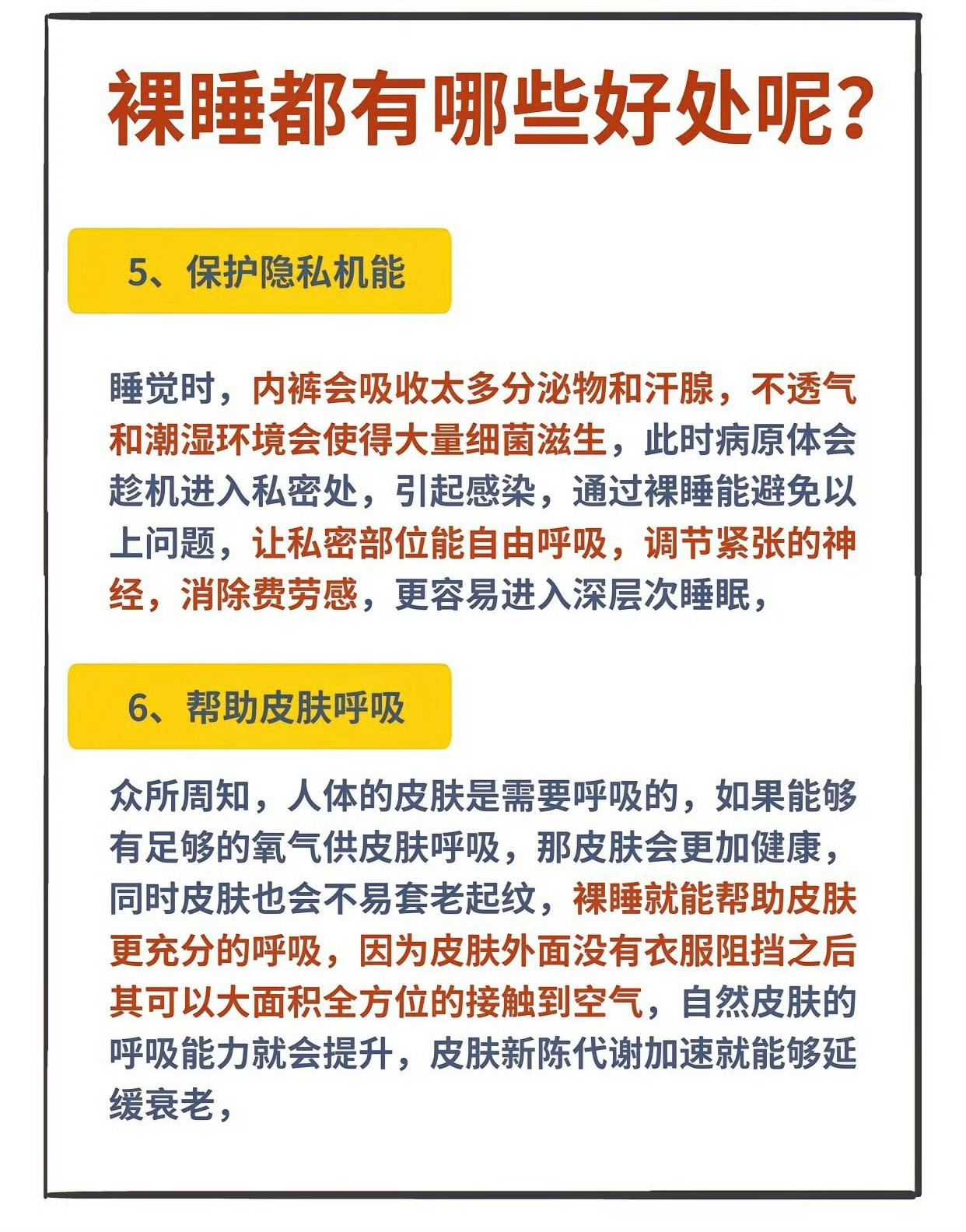 裸睡都有哪些好处呢?

5、保护隐私机能

睡觉时，内裤会吸收太多分泌物和汗腺，不透气和潮湿环境会使得大量细菌滋生，此时病原体会趁机进入私密处，引起感染，通过裸睡能避免以上问题，让私密部位能自由呼吸，调节紧张的神经，消除费劳感，更容易进入深层次睡眠，

6、帮助皮肤呼吸

众所周知，人体的皮肤是需要呼吸的，如果能够有足够的氧气供皮肤呼吸，那皮肤会更加健康，同时皮肤也会不易套老起纹，裸睡就能帮助皮肤更充分的呼吸，因为皮肤外面没有衣服阻挡之后其可以大面积全方位的接触到空气，自然皮肤的呼吸能力就会提升，皮肤新陈代谢加速就能够延缓衰老，